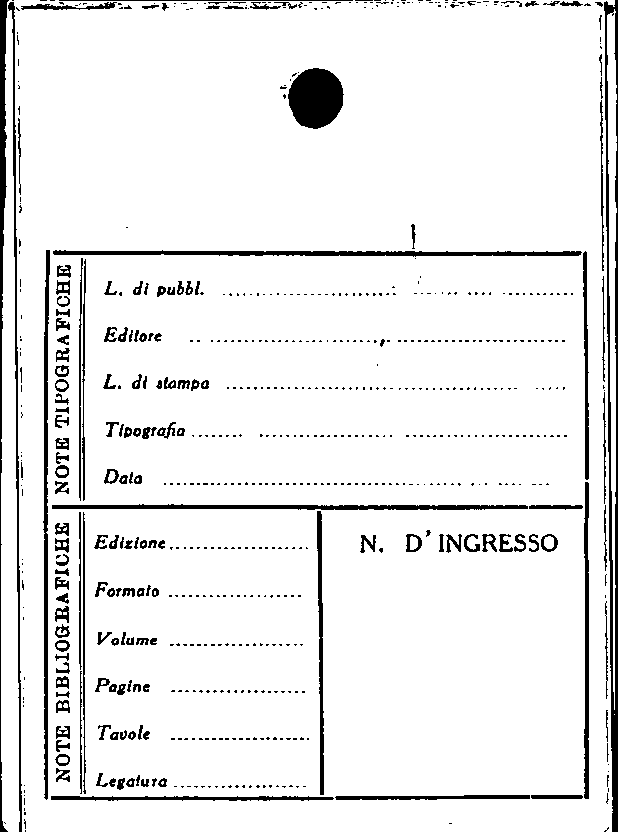 NOTE TIPOGRAFICHE

L. di pubbl. ____

Editore ____

L. di stampa ____

Tipografia ____

Data ____

NOTE BIBLIOGRAFICHE

Edizione ____

Formato ____

Volume ____

Pagine ____

Tavole ____

Legatura ____

N. D'INGRESSO